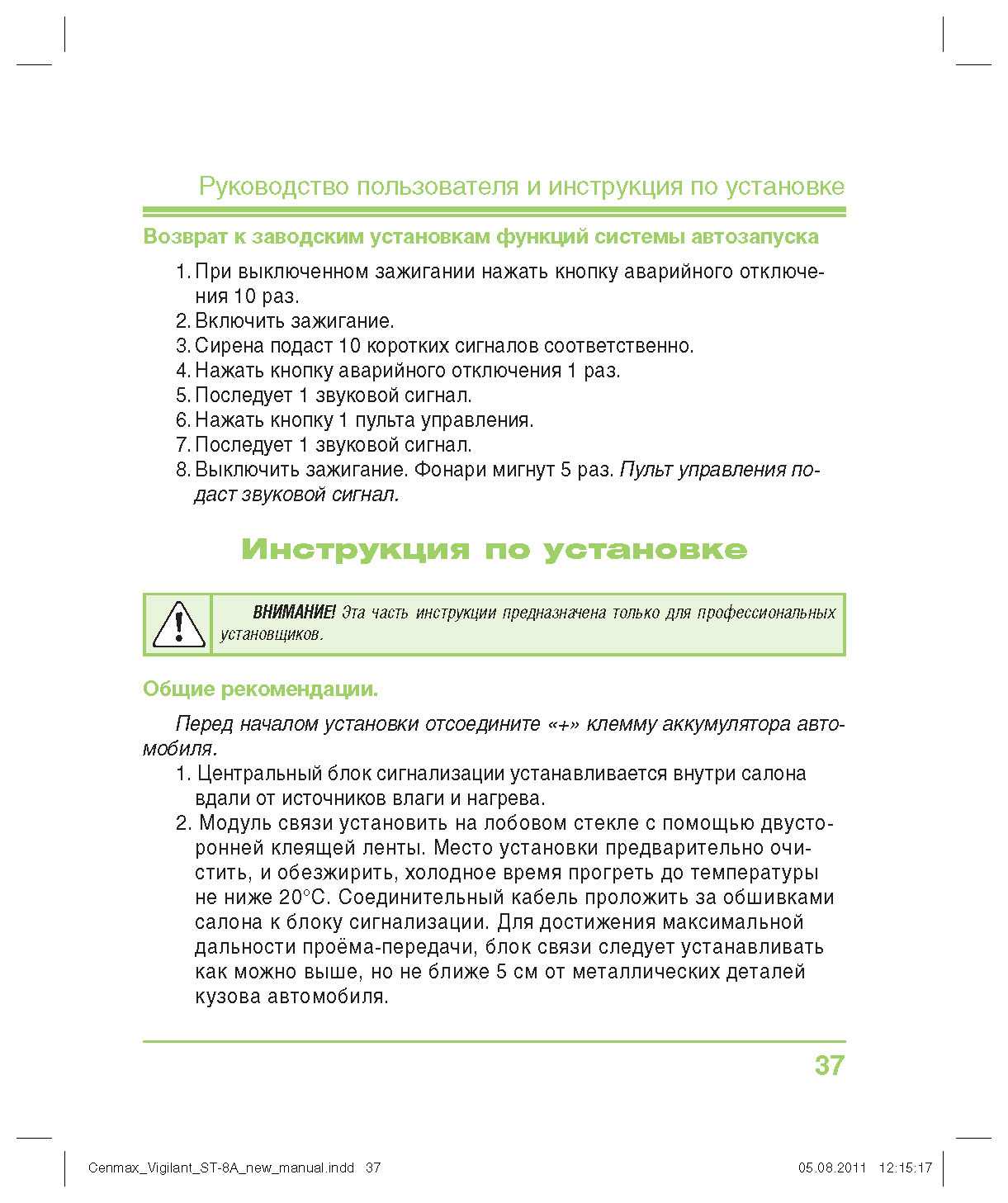 Руководство пользователя и инструкция по установке

Возврат к заводским установкам функций системы автозапуска

1. При выключенном зажигании нажать кнопку аварийного отключения 10 раз.
2. Включить зажигание.
3. Сирена подаст 10 коротких сигналов соответственно.
4. Нажать кнопку аварийного отключения 1 раз.
5. Последует 1 звуковой сигнал.
6. Нажать кнопку 1 пульта управления.
7. Последует 1 звуковой сигнал.
8. Выключить зажигание. Фонари мигнут 5 раз. Пульт управления подаст звуковой сигнал.

Инструкция по установке

ВНИМАНИЕ! Эта часть инструкции предназначена только для профессиональных установщиков.

Общие рекомендации.

Перед началом установки отсоедините «+» клемму аккумулятора автомобиля.

1. Центральный блок сигнализации устанавливается внутри салона вдали от источников влаги и нагрева.
2. Модуль связи установить на лобовом стекле с помощью двусторонней клеящей ленты. Место установки предварительно очистить, и обезжирить, холодное время прогреть до температуры не ниже 20°С. Соединительный кабель проложить за обшивками салона к блоку сигнализации. Для достижения максимальной дальности проёма-передачи, блок связи следует устанавливать как можно выше, но не ближе 5 см от металлических деталей кузова автомобиля.

37

Cenmax_Vigilant_ST-8A_new_manual.indd 37

05.08.2011 12:15:17